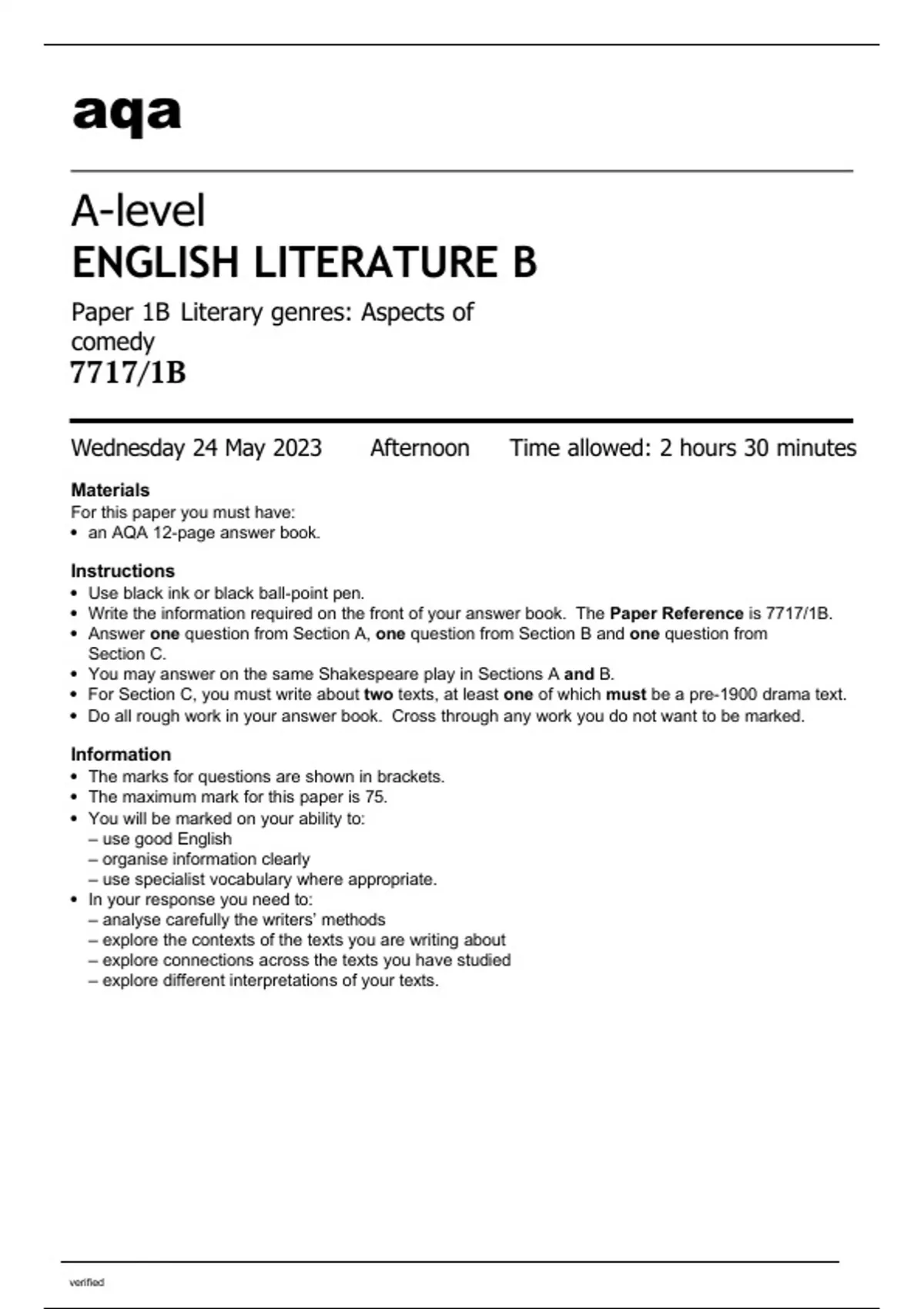 aqa

A-level
ENGLISH LITERATURE B

Paper 1B Literary genres: Aspects of comedy
7717/1B

Wednesday 24 May 2023 Afternoon Time allowed: 2 hours 30 minutes

Materials
For this paper you must have:
• an AQA 12-page answer book.

Instructions
• Use black ink or black ball-point pen.
• Write the information required on the front of your answer book. The Paper Reference is 7717/1B.
• Answer one question from Section A, one question from Section B and one question from Section C.
• You may answer on the same Shakespeare play in Sections A and B.
• For Section C, you must write about two texts, at least one of which must be a pre-1900 drama text.
• Do all rough work in your answer book. Cross through any work you do not want to be marked.

Information
• The marks for questions are shown in brackets.
• The maximum mark for this paper is 75.
• You will be marked on your ability to:
– use good English
– organise information clearly
– use specialist vocabulary where appropriate.
• In your response you need to:
– analyse carefully the writers' methods
– explore the contexts of the texts you are writing about
– explore connections across the texts you have studied
– explore different interpretations of your texts.

verified